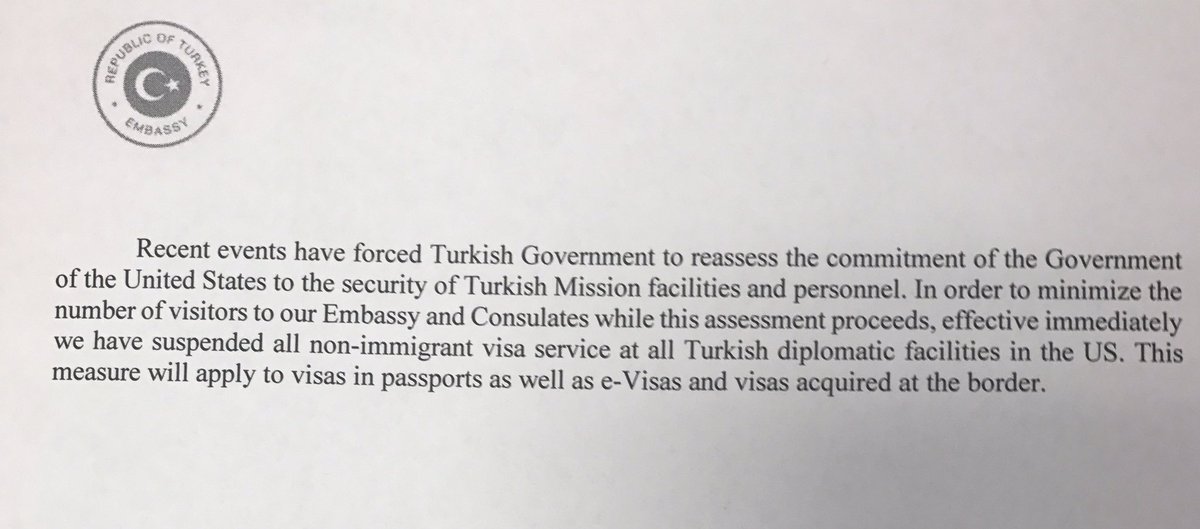 REPUBLIC OF TURKEY
EMBASSY

Recent events have forced Turkish Government to reassess the commitment of the Government of the United States to the security of Turkish Mission facilities and personnel. In order to minimize the number of visitors to our Embassy and Consulates while this assessment proceeds, effective immediately we have suspended all non-immigrant visa service at all Turkish diplomatic facilities in the US. This measure will apply to visas in passports as well as e-Visas and visas acquired at the border.